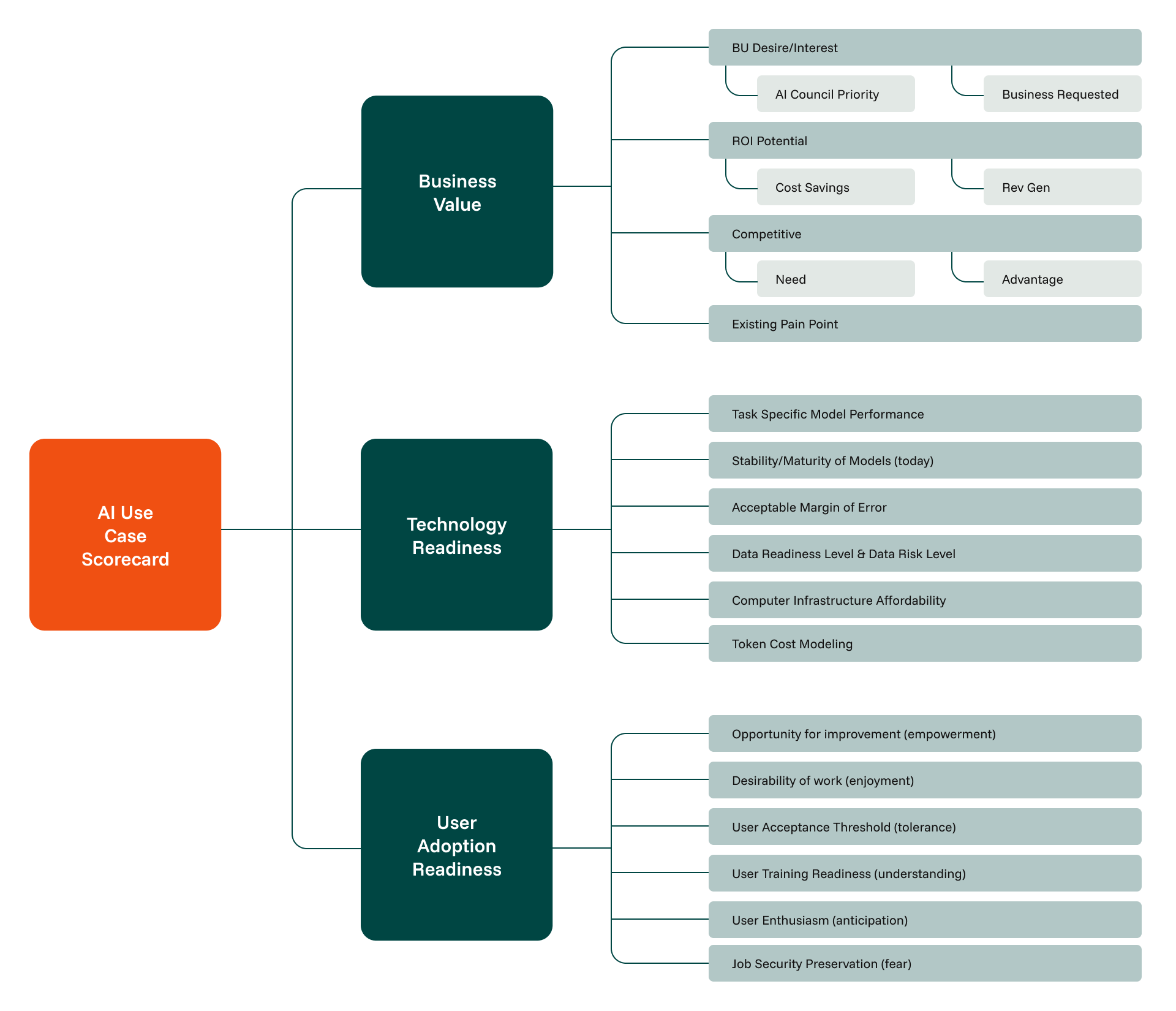 AI Use Case Scorecard

Business Value

BU Desire/Interest

AI Council Priority

Business Requested

ROI Potential

Cost Savings

Rev Gen

Competitive

Need

Advantage

Existing Pain Point

Technology Readiness

Task Specific Model Performance

Stability/Maturity of Models (today)

Acceptable Margin of Error

Data Readiness Level & Data Risk Level

Computer Infrastructure Affordability

Token Cost Modeling

User Adoption Readiness

Opportunity for improvement (empowerment)

Desirability of work (enjoyment)

User Acceptance Threshold (tolerance)

User Training Readiness (understanding)

User Enthusiasm (anticipation)

Job Security Preservation (fear)